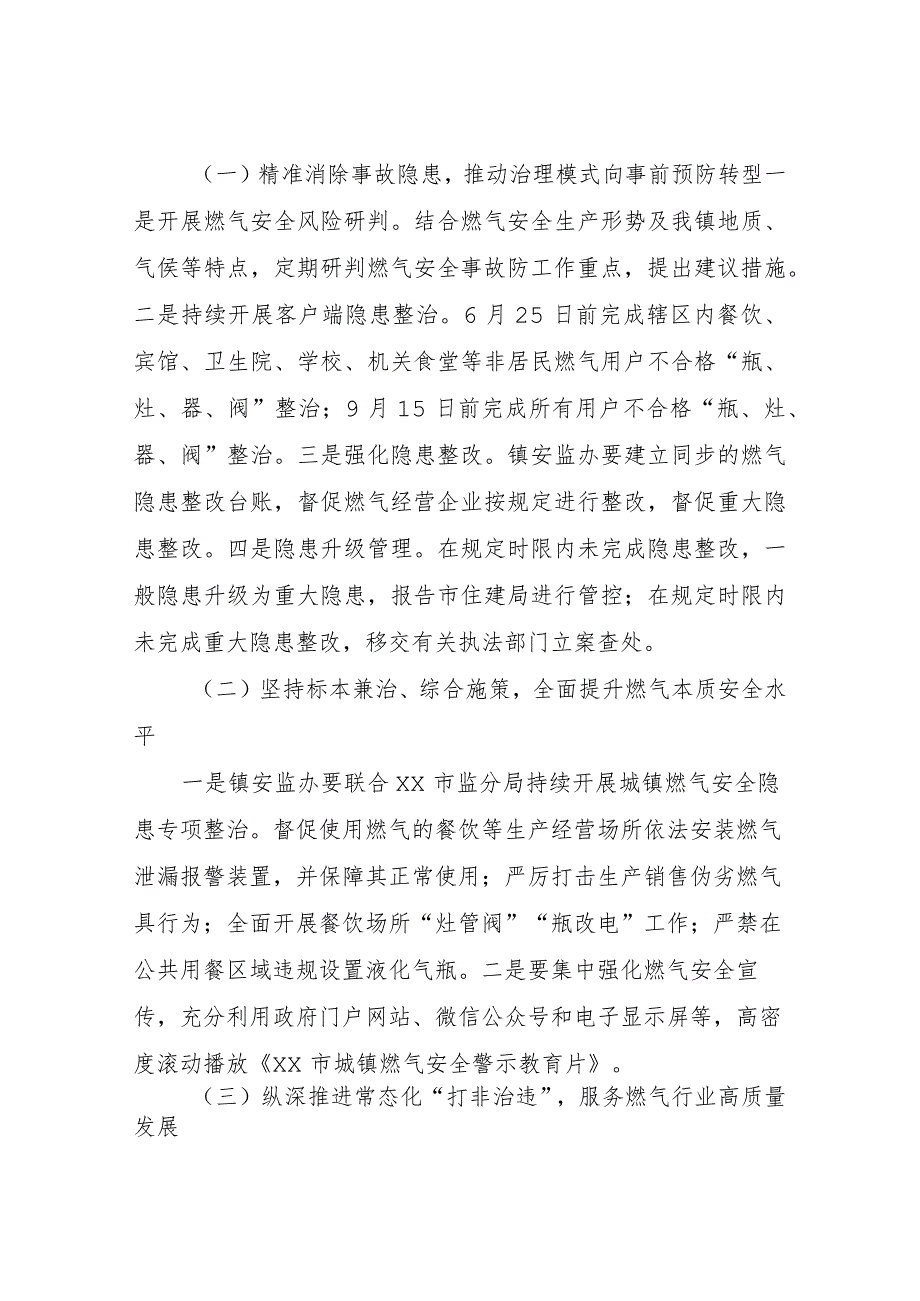 （一）精准消除事故隐患，推动治理模式向事前预防转型一是开展燃气安全风险研判。结合燃气安全生产形势及我镇地质、气侯等特点，定期研判燃气安全事故防工作重点，提出建议措施。二是持续开展客户端隐患整治。6月25日前完成辖区内餐饮、宾馆、卫生院、学校、机关食堂等非居民燃气用户不合格“瓶、灶、器、阀”整治；9月15日前完成所有用户不合格“瓶、灶、器、阀”整治。三是强化隐患整改。镇安监办要建立同步的燃气隐患整改台账，督促燃气经营企业按规定进行整改，督促重大隐患整改。四是隐患升级管理。在规定时限内未完成隐患整改，一般隐患升级为重大隐患，报告市住建局进行管控；在规定时限内未完成重大隐患整改，移交有关执法部门立案查处。

（二）坚持标本兼治、综合施策，全面提升燃气本质安全水平

一是镇安监办要联合XX市监分局持续开展城镇燃气安全隐患专项整治。督促使用燃气的餐饮等生产经营场所依法安装燃气泄漏报警装置，并保障其正常使用；严厉打击生产销售伪劣燃气具行为；全面开展餐饮场所“灶管阀”“瓶改电”工作；严禁在公共用餐区域违规设置液化气瓶。二是要集中强化燃气安全宣传，充分利用政府门户网站、微信公众号和电子显示屏等，高密度滚动播放《XX市城镇燃气安全警示教育片》。

（三）纵深推进常态化“打非治违”，服务燃气行业高质量发展